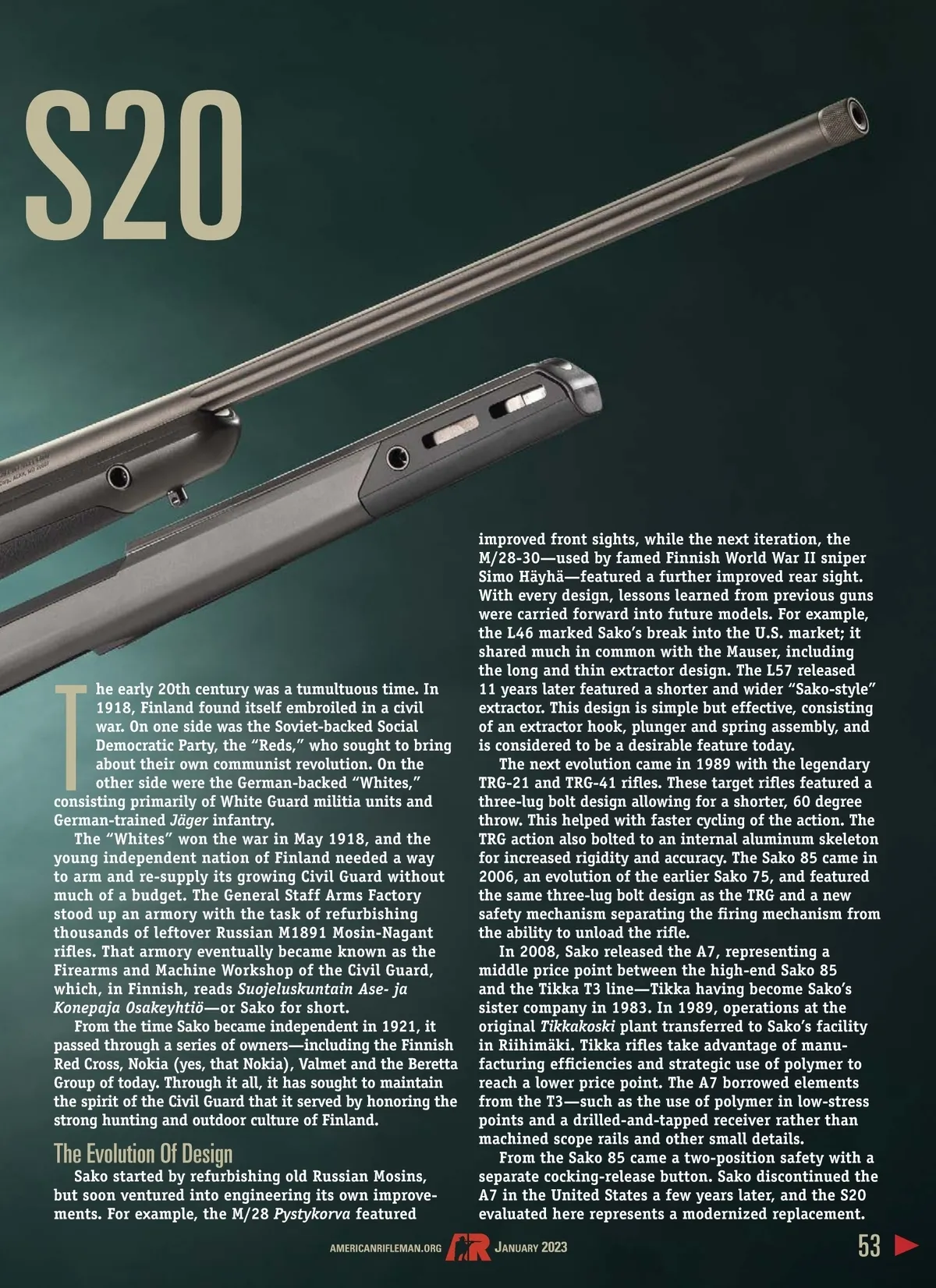 S20

The early 20th century was a tumultuous time. In 1918, Finland found itself embroiled in a civil war. On one side was the Soviet-backed Social Democratic Party, the "Reds," who sought to bring about their own communist revolution. On the other side were the German-backed "Whites," consisting primarily of White Guard militia units and German-trained Jäger infantry.

The "Whites" won the war in May 1918, and the young independent nation of Finland needed a way to arm and re-supply its growing Civil Guard without much of a budget. The General Staff Arms Factory stood up an armory with the task of refurbishing thousands of leftover Russian M1891 Mosin-Nagant rifles. That armory eventually became known as the Firearms and Machine Workshop of the Civil Guard, which, in Finnish, reads Suojeluskuntain Ase- ja Konepaja Osakeyhtiö—or Sako for short.

From the time Sako became independent in 1921, it passed through a series of owners—including the Finnish Red Cross, Nokia (yes, that Nokia), Valmet and the Beretta Group of today. Through it all, it has sought to maintain the spirit of the Civil Guard that it served by honoring the strong hunting and outdoor culture of Finland.

The Evolution Of Design

Sako started by refurbishing old Russian Mosins, but soon ventured into engineering its own improvements. For example, the M/28 Pystykorva featured improved front sights, while the next iteration, the M/28-30—used by famed Finnish World War II sniper Simo Häyhä—featured a further improved rear sight. With every design, lessons learned from previous guns were carried forward into future models. For example, the L46 marked Sako's break into the U.S. market; it shared much in common with the Mauser, including the long and thin extractor design. The L57 released 11 years later featured a shorter and wider "Sako-style" extractor. This design is simple but effective, consisting of an extractor hook, plunger and spring assembly, and is considered to be a desirable feature today.

The next evolution came in 1989 with the legendary TRG-21 and TRG-41 rifles. These target rifles featured a three-lug bolt design allowing for a shorter, 60 degree throw. This helped with faster cycling of the action. The TRG action also bolted to an internal aluminum skeleton for increased rigidity and accuracy. The Sako 85 came in 2006, an evolution of the earlier Sako 75, and featured the same three-lug bolt design as the TRG and a new safety mechanism separating the firing mechanism from the ability to unload the rifle.

In 2008, Sako released the A7, representing a middle price point between the high-end Sako 85 and the Tikka T3 line—Tikka having become Sako's sister company in 1983. In 1989, operations at the original Tikkakoski plant transferred to Sako's facility in Riihimäki. Tikka rifles take advantage of manufacturing efficiencies and strategic use of polymer to reach a lower price point. The A7 borrowed elements from the T3—such as the use of polymer in low-stress points and a drilled-and-tapped receiver rather than machined scope rails and other small details.

From the Sako 85 came a two-position safety with a separate cocking-release button. Sako discontinued the A7 in the United States a few years later, and the S20 evaluated here represents a modernized replacement.

AMERICANRIFLEMAN.ORG AR JANUARY 2023 53